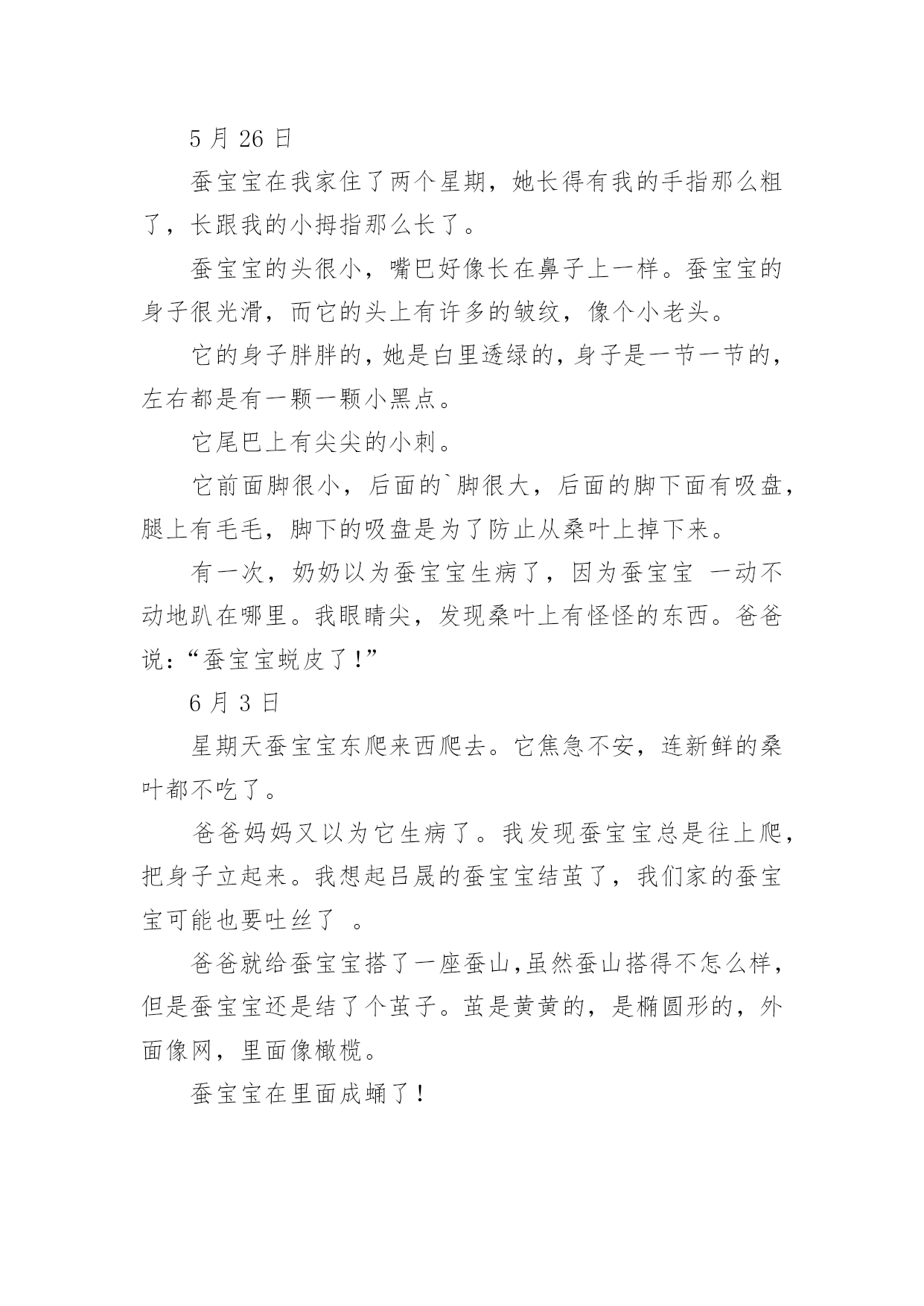 5 月 26 日

蚕宝宝在我家住了两个星期，她长得有我的手指那么粗了，长跟我的小拇指那么长了。

蚕宝宝的头很小，嘴巴好像长在鼻子上一样。蚕宝宝的身子很光滑，而它的头上有许多的皱纹，像个小老头。

它的身子胖胖的，她是白里透绿的，身子是一节一节的，左右都是有一颗一颗小黑点。

它尾巴上有尖尖的小刺。

它前面脚很小，后面的`脚很大，后面的脚下面有吸盘，腿上有毛毛，脚下的吸盘是为了防止从桑叶上掉下来。

有一次，奶奶以为蚕宝宝生病了，因为蚕宝宝 一动不动地趴在哪里。我眼睛尖，发现桑叶上有怪怪的东西。爸爸说：“蚕宝宝蜕皮了！”

6 月 3 日

星期天蚕宝宝东爬来西爬去。它焦急不安，连新鲜的桑叶都不吃了。

爸爸妈妈又以为它生病了。我发现蚕宝宝总是往上爬，把身子立起来。我想起吕晟的蚕宝宝结茧了，我们家的蚕宝宝可能也要吐丝了 。

爸爸就给蚕宝宝搭了一座蚕山，虽然蚕山搭得不怎么样，但是蚕宝宝还是结了个茧子。茧是黄黄的，是椭圆形的，外面像网，里面像橄榄。

蚕宝宝在里面成蛹了！